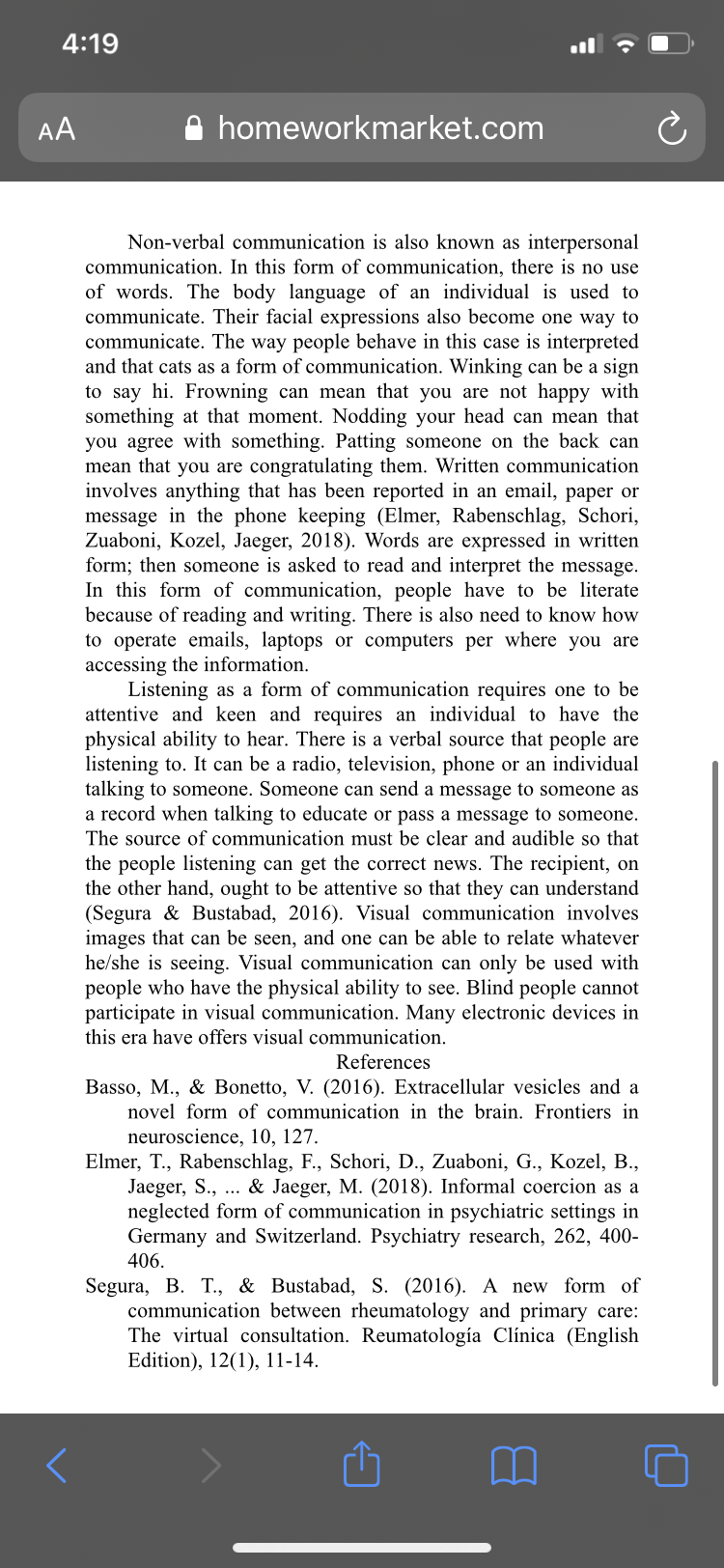 4:19

AA homeworkmarket.com

Non-verbal communication is also known as interpersonal communication. In this form of communication, there is no use of words. The body language of an individual is used to communicate. Their facial expressions also become one way to communicate. The way people behave in this case is interpreted and that cats as a form of communication. Winking can be a sign to say hi. Frowning can mean that you are not happy with something at that moment. Nodding your head can mean that you agree with something. Patting someone on the back can mean that you are congratulating them. Written communication involves anything that has been reported in an email, paper or message in the phone keeping (Elmer, Rabenschlag, Schori, Zuaboni, Kozel, Jaeger, 2018). Words are expressed in written form; then someone is asked to read and interpret the message. In this form of communication, people have to be literate because of reading and writing. There is also need to know how to operate emails, laptops or computers per where you are accessing the information.

Listening as a form of communication requires one to be attentive and keen and requires an individual to have the physical ability to hear. There is a verbal source that people are listening to. It can be a radio, television, phone or an individual talking to someone. Someone can send a message to someone as a record when talking to educate or pass a message to someone. The source of communication must be clear and audible so that the people listening can get the correct news. The recipient, on the other hand, ought to be attentive so that they can understand (Segura & Bustabad, 2016). Visual communication involves images that can be seen, and one can be able to relate whatever he/she is seeing. Visual communication can only be used with people who have the physical ability to see. Blind people cannot participate in visual communication. Many electronic devices in this era have offers visual communication.

References

Basso, M., & Bonetto, V. (2016). Extracellular vesicles and a novel form of communication in the brain. Frontiers in neuroscience, 10, 127.

Elmer, T., Rabenschlag, F., Schori, D., Zuaboni, G., Kozel, B., Jaeger, S., ... & Jaeger, M. (2018). Informal coercion as a neglected form of communication in psychiatric settings in Germany and Switzerland. Psychiatry research, 262, 400-406.

Segura, B. T., & Bustabad, S. (2016). A new form of communication between rheumatology and primary care: The virtual consultation. Reumatología Clínica (English Edition), 12(1), 11-14.